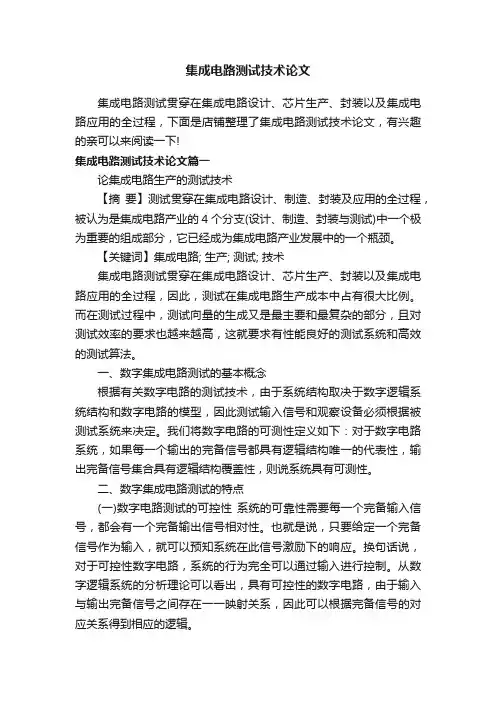 集成电路测试技术论文

集成电路测试贯穿在集成电路设计、芯片生产、封装以及集成电路应用的全过程，下面是店铺整理了集成电路测试技术论文，有兴趣的亲可以来阅读一下!

集成电路测试技术论文篇一

论集成电路生产的测试技术

【摘 要】测试贯穿在集成电路设计、制造、封装及应用的全过程，被认为是集成电路产业的 4 个分支(设计、制造、封装与测试)中一个极为重要的组成部分，它已经成为集成电路产业发展中的一个瓶颈。

【关键词】集成电路; 生产; 测试; 技术

集成电路测试贯穿在集成电路设计、芯片生产、封装以及集成电路应用的全过程，因此，测试在集成电路生产成本中占有很大比例。而在测试过程中，测试向量的生成又是最主要和最复杂的部分，且对测试效率的要求也越来越高，这就要求有性能良好的测试系统和高效的测试算法。

一、数字集成电路测试的基本概念

根据有关数字电路的测试技术，由于系统结构取决于数字逻辑系统结构和数字电路的模型，因此测试输入信号和观察设备必须根据被测试系统来决定。我们将数字电路的可测性定义如下：对于数字电路系统，如果每一个输出的完备信号都具有逻辑结构唯一的代表性，输出完备信号集合具有逻辑结构覆盖性，则说系统具有可测性。

二、数字集成电路测试的特点

(一)数字电路测试的可控性 系统的可靠性需要每一个完备输入信号，都会有一个完备输出信号相对性。也就是说，只要给定一个完备信号作为输入，就可以预知系统在此信号激励下的响应。换句话说，对于可控性数字电路，系统的行为完全可以通过输入进行控制。从数字逻辑系统的分析理论可以看出，具有可控性的数字电路，由于输入与输出完备信号之间存在一一映射关系，因此可以根据完备信号的对应关系得到相应的逻辑。